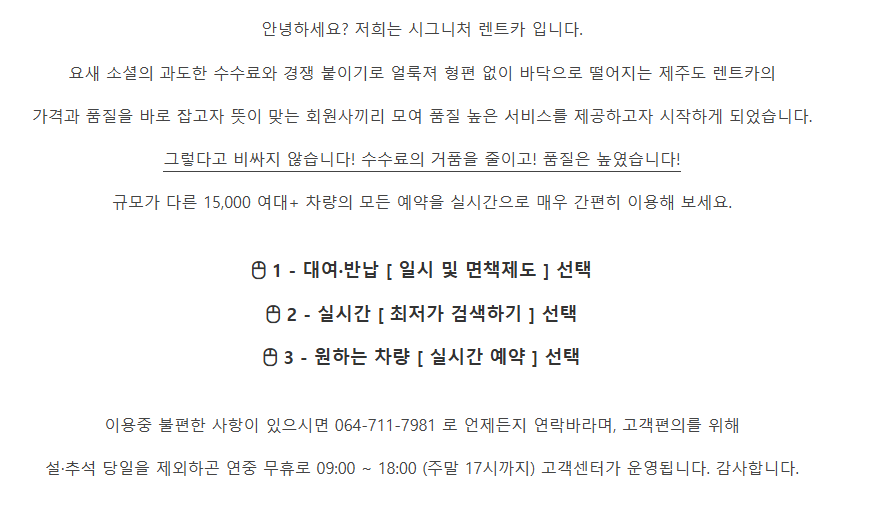 안녕하세요? 저희는 시그니처 렌트카 입니다.

요새 소셜의 과도한 수수료와 경쟁 붙이기로 얼룩져 형편 없이 바닥으로 떨어지는 제주도 렌트카의

가격과 품질을 바로 잡고자 뜻이 맞는 회원사끼리 모여 품질 높은 서비스를 제공하고자 시작하게 되었습니다.

그렇다고 비싸지 않습니다! 수수료의 거품을 줄이고! 품질은 높였습니다!

규모가 다른 15,000 여대+ 차량의 모든 예약을 실시간으로 매우 간편히 이용해 보세요.

1 - 대여·반납 [ 일시 및 면책제도 ] 선택

2 - 실시간 [ 최저가 검색하기 ] 선택

3 - 원하는 차량 [ 실시간 예약 ] 선택

이용중 불편한 사항이 있으시면 064-711-7981 로 언제든지 연락바라며, 고객편의를 위해

설·추석 당일을 제외하곤 연중 무휴로 09:00 ~ 18:00 (주말 17시까지) 고객센터가 운영됩니다. 감사합니다.